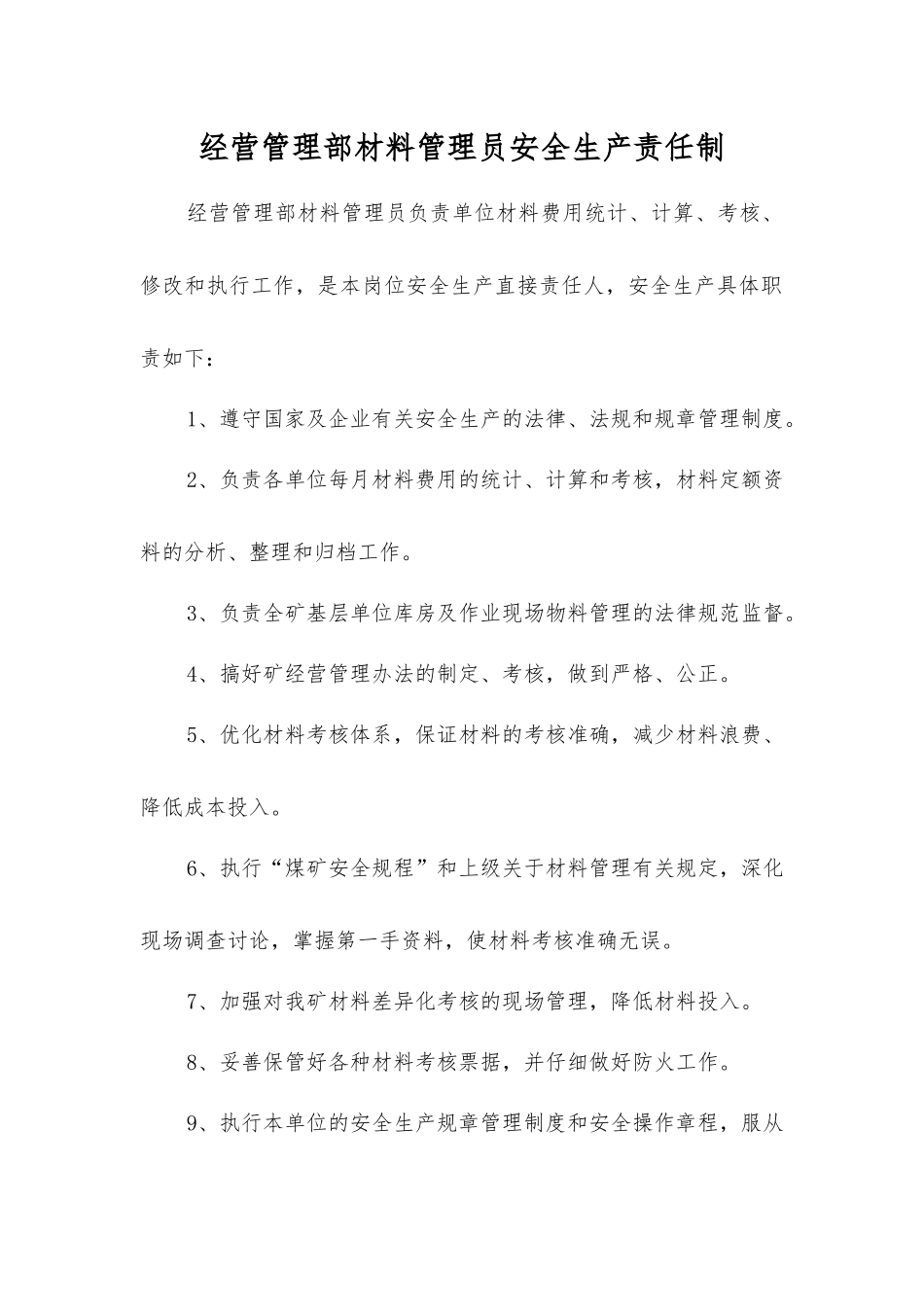 经营管理部材料管理员安全生产责任制

经营管理部材料管理员负责单位材料费用统计、计算、考核、修改和执行工作，是本岗位安全生产直接责任人，安全生产具体职责如下：

1、遵守国家及企业有关安全生产的法律、法规和规章管理制度。

2、负责各单位每月材料费用的统计、计算和考核，材料定额资料的分析、整理和归档工作。

3、负责全矿基层单位库房及作业现场物料管理的法律规范监督。

4、搞好矿经营管理办法的制定、考核，做到严格、公正。

5、优化材料考核体系，保证材料的考核准确，减少材料浪费、降低成本投入。

6、执行“煤矿安全规程”和上级关于材料管理有关规定，深化现场调查讨论，掌握第一手资料，使材料考核准确无误。

7、加强对我矿材料差异化考核的现场管理，降低材料投入。

8、妥善保管好各种材料考核票据，并仔细做好防火工作。

9、执行本单位的安全生产规章管理制度和安全操作章程，服从